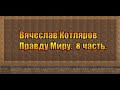 Вячеслав Котляров
Правду Миру. 8 часть.